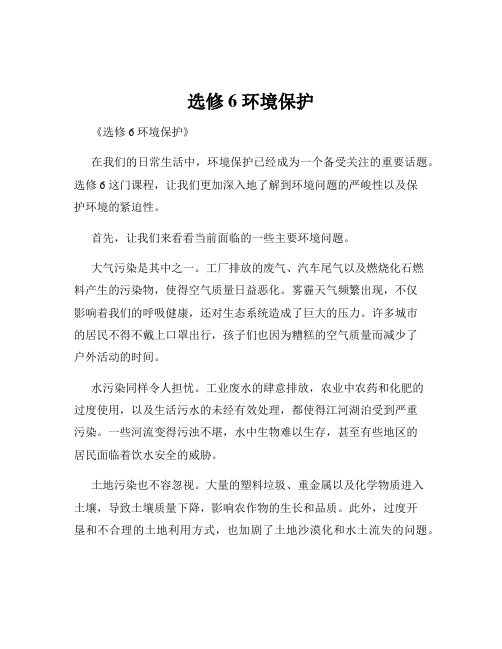 选修 6 环境保护

《选修 6 环境保护》

在我们的日常生活中，环境保护已经成为一个备受关注的重要话题。选修 6 这门课程，让我们更加深入地了解到环境问题的严峻性以及保护环境的紧迫性。

首先，让我们来看看当前面临的一些主要环境问题。

大气污染是其中之一。工厂排放的废气、汽车尾气以及燃烧化石燃料产生的污染物，使得空气质量日益恶化。雾霾天气频繁出现，不仅影响着我们的呼吸健康，还对生态系统造成了巨大的压力。许多城市的居民不得不戴上口罩出行，孩子们也因为糟糕的空气质量而减少了户外活动的时间。

水污染同样令人担忧。工业废水的肆意排放，农业中农药和化肥的过度使用，以及生活污水的未经有效处理，都使得江河湖泊受到严重污染。一些河流变得污浊不堪，水中生物难以生存，甚至有些地区的居民面临着饮水安全的威胁。

土地污染也不容忽视。大量的塑料垃圾、重金属以及化学物质进入土壤，导致土壤质量下降，影响农作物的生长和品质。此外，过度开垦和不合理的土地利用方式，也加剧了土地沙漠化和水土流失的问题。